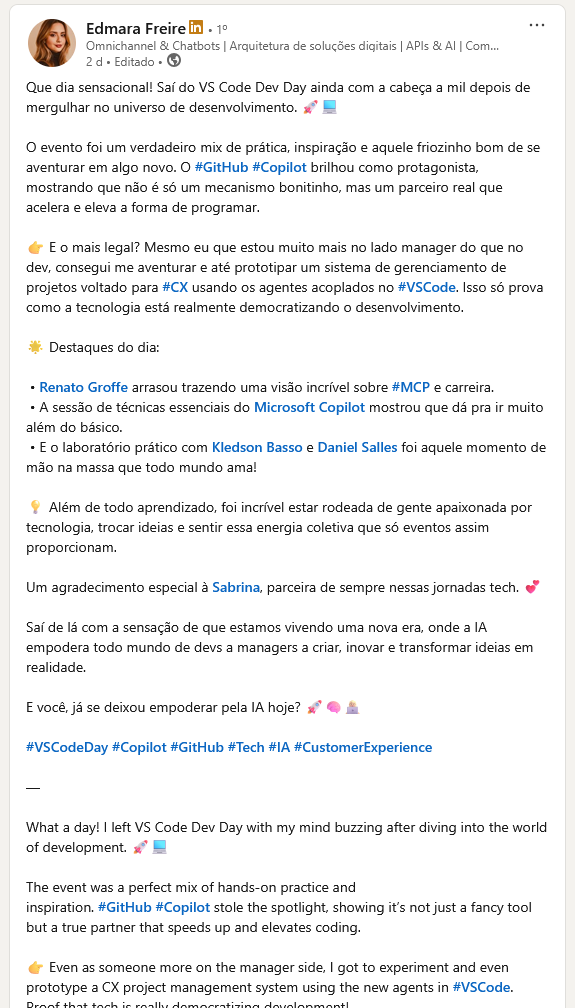 Edmara Freire in • 1º
Omnichannel & Chatbots | Arquitetura de soluções digitais | APIs & AI | Com...
2 d • Editado •

...

Que dia sensacional! Saí do VS Code Dev Day ainda com a cabeça a mil depois de mergulhar no universo de desenvolvimento. 🚀 💻

O evento foi um verdadeiro mix de prática, inspiração e aquele friozinho bom de se aventurar em algo novo. O #GitHub #Copilot brilhou como protagonista, mostrando que não é só um mecanismo bonitinho, mas um parceiro real que acelera e eleva a forma de programar.

👉 E o mais legal? Mesmo eu que estou muito mais no lado manager do que no dev, consegui me aventurar e até prototipar um sistema de gerenciamento de projetos voltado para #CX usando os agentes acoplados no #VSCode. Isso só prova como a tecnologia está realmente democratizando o desenvolvimento.

🌟 Destaques do dia:

• Renato Groffe arrasou trazendo uma visão incrível sobre #MCP e carreira.
• A sessão de técnicas essenciais do Microsoft Copilot mostrou que dá pra ir muito além do básico.
• E o laboratório prático com Kledson Basso e Daniel Salles foi aquele momento de mão na massa que todo mundo ama!

💡 Além de todo aprendizado, foi incrível estar rodeada de gente apaixonada por tecnologia, trocar ideias e sentir essa energia coletiva que só eventos assim proporcionam.

Um agradecimento especial à Sabrina, parceira de sempre nessas jornadas tech. 💕

Saí de lá com a sensação de que estamos vivendo uma nova era, onde a IA empodera todo mundo de devs a managers a criar, inovar e transformar ideias em realidade.

E você, já se deixou empoderar pela IA hoje? 🚀 🧠 👩‍💻

#VSCodeDay #Copilot #GitHub #Tech #IA #CustomerExperience

—

What a day! I left VS Code Dev Day with my mind buzzing after diving into the world of development. 🚀 💻

The event was a perfect mix of hands-on practice and inspiration. #GitHub #Copilot stole the spotlight, showing it's not just a fancy tool but a true partner that speeds up and elevates coding.

👉 Even as someone more on the manager side, I got to experiment and even prototype a CX project management system using the new agents in #VSCode. Proof that tech is really democratizing development!